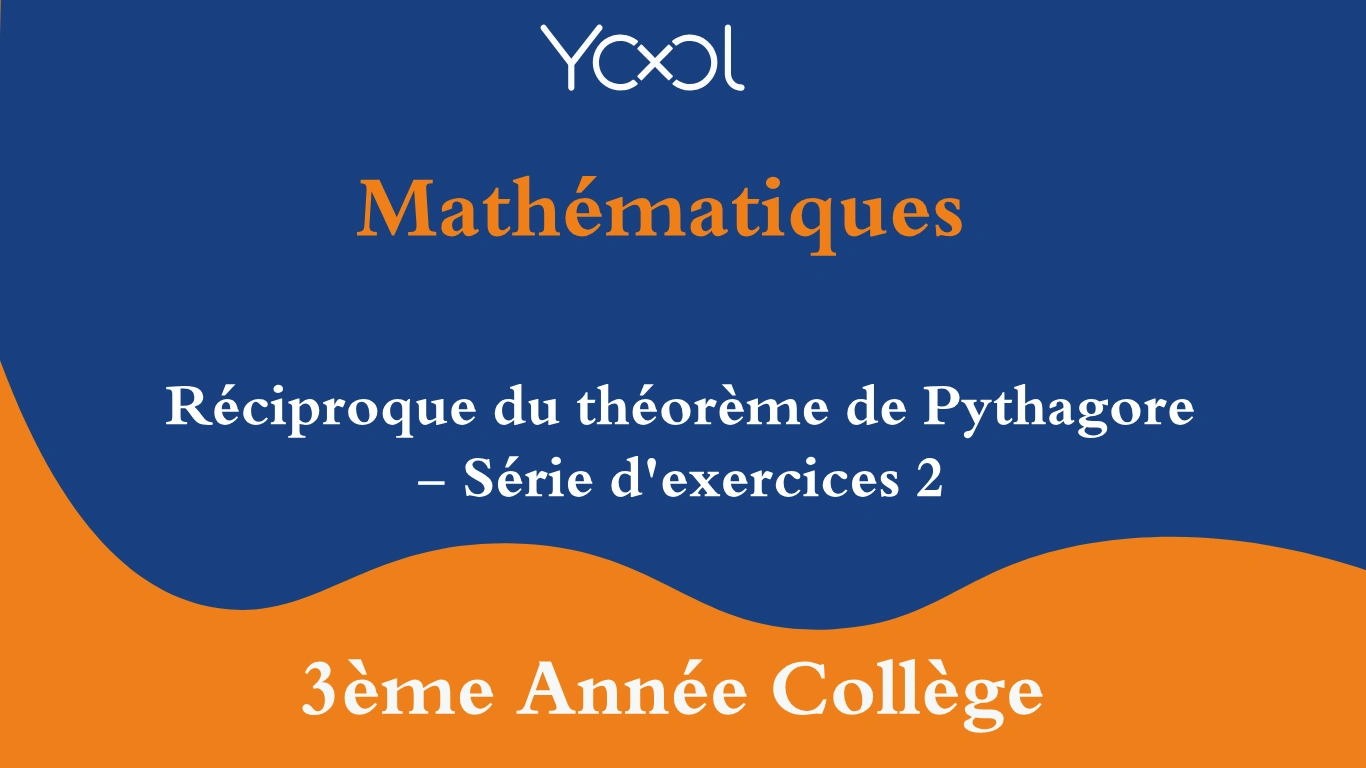 YOOL

Mathématiques

Réciproque du théorème de Pythagore – Série d'exercices 2

3ème Année Collège